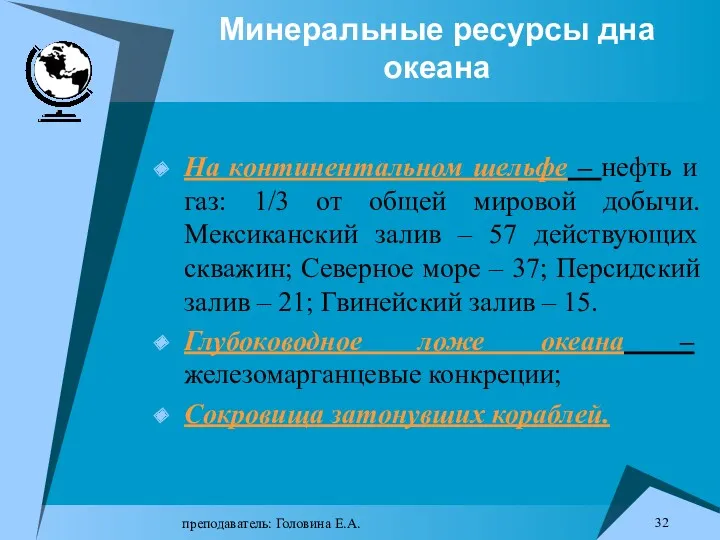 Минеральные ресурсы дна океана

На континентальном шельфе – нефть и газ: 1/3 от общей мировой добычи. Мексиканский залив – 57 действующих скважин; Северное море – 37; Персидский залив – 21; Гвинейский залив – 15.

Глубоководное ложе океана – железомарганцевые конкреции;

Сокровища затонувших кораблей.

преподаватель: Головина Е.А.

32